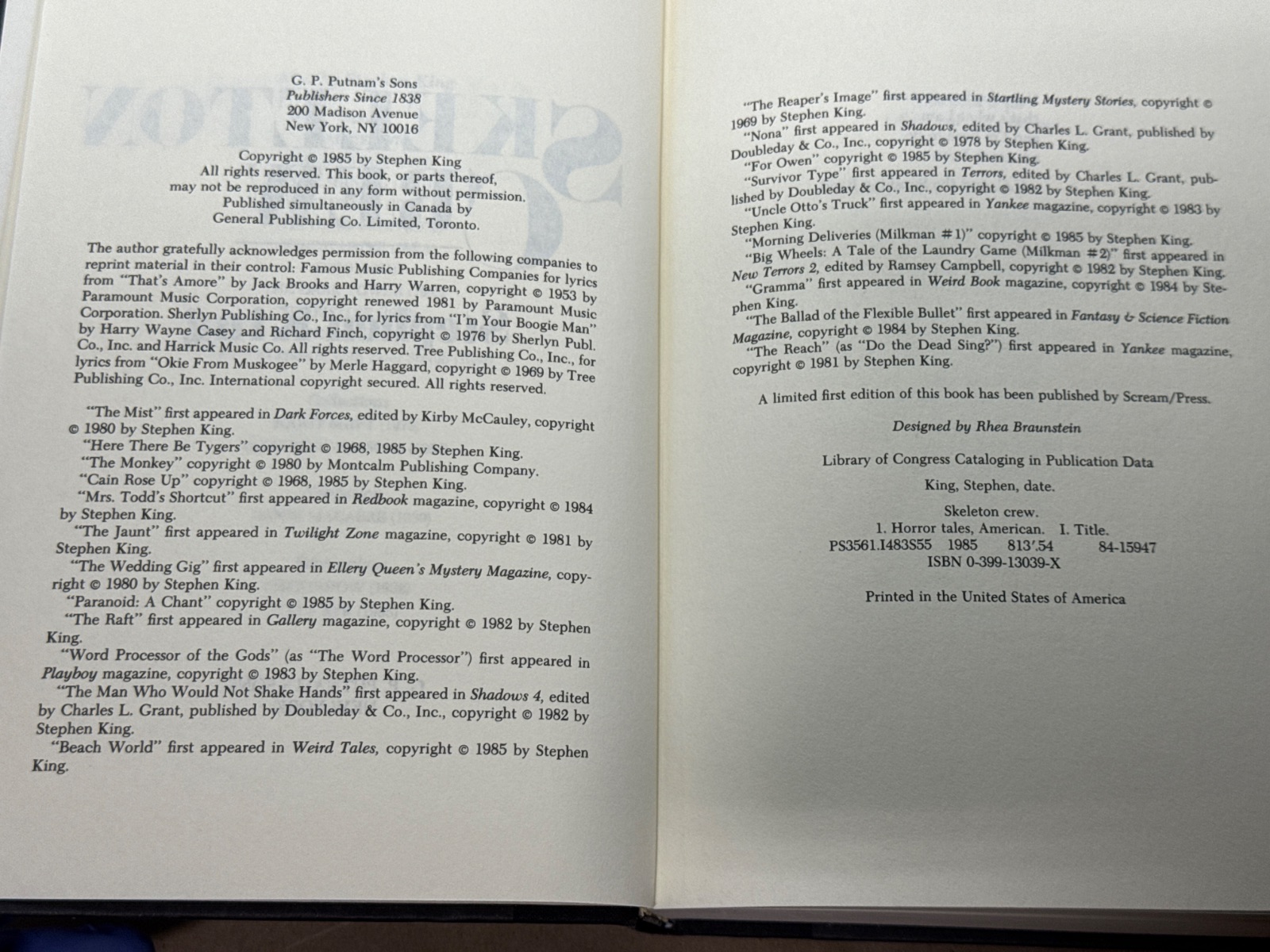 G. P. Putnam's Sons
Publishers Since 1838
200 Madison Avenue
New York, NY 10016

Copyright © 1985 by Stephen King
All rights reserved. This book, or parts thereof, may not be reproduced in any form without permission. Published simultaneously in Canada by General Publishing Co. Limited, Toronto.

The author gratefully acknowledges permission from the following companies to reprint material in their control: Famous Music Publishing Companies for lyrics from "That's Amore" by Jack Brooks and Harry Warren, copyright © 1953 by Paramount Music Corporation, copyright renewed 1981 by Paramount Music Corporation. Sherlyn Publishing Co., Inc., for lyrics from "I'm Your Boogie Man" by Harry Wayne Casey and Richard Finch, copyright © 1976 by Sherlyn Publ. Co., Inc. and Harrick Music Co. All rights reserved. Tree Publishing Co., Inc., for lyrics from "Okie From Muskogee" by Merle Haggard, copyright © 1969 by Tree Publishing Co., Inc. International copyright secured. All rights reserved.

"The Mist" first appeared in Dark Forces, edited by Kirby McCauley, copyright © 1980 by Stephen King.
"Here There Be Tygers" copyright © 1968, 1985 by Stephen King.
"The Monkey" copyright © 1980 by Montcalm Publishing Company.
"Cain Rose Up" copyright © 1968, 1985 by Stephen King.
"Mrs. Todd's Shortcut" first appeared in Redbook magazine, copyright © 1984 by Stephen King.
"The Jaunt" first appeared in Twilight Zone magazine, copyright © 1981 by Stephen King.
"The Wedding Gig" first appeared in Ellery Queen's Mystery Magazine, copyright © 1980 by Stephen King.
"Paranoid: A Chant" copyright © 1985 by Stephen King.
"The Raft" first appeared in Gallery magazine, copyright © 1982 by Stephen King.
"Word Processor of the Gods" (as "The Word Processor") first appeared in Playboy magazine, copyright © 1983 by Stephen King.
"The Man Who Would Not Shake Hands" first appeared in Shadows 4, edited by Charles L. Grant, published by Doubleday & Co., Inc., copyright © 1982 by Stephen King.
"Beach World" first appeared in Weird Tales, copyright © 1985 by Stephen King.

"The Reaper's Image" first appeared in Startling Mystery Stories, copyright © 1969 by Stephen King.
"Nona" first appeared in Shadows, edited by Charles L. Grant, published by Doubleday & Co., Inc., copyright © 1978 by Stephen King.
"For Owen" copyright © 1985 by Stephen King.
"Survivor Type" first appeared in Terrors, edited by Charles L. Grant, published by Doubleday & Co., Inc., copyright © 1982 by Stephen King.
"Uncle Otto's Truck" first appeared in Yankee magazine, copyright © 1983 by Stephen King.
"Morning Deliveries (Milkman #1)" copyright © 1985 by Stephen King.
"Big Wheels: A Tale of the Laundry Game (Milkman #2)" first appeared in New Terrors 2, edited by Ramsey Campbell, copyright © 1982 by Stephen King.
"Gramma" first appeared in Weird Book magazine, copyright © 1984 by Stephen King.
"The Ballad of the Flexible Bullet" first appeared in Fantasy & Science Fiction Magazine, copyright © 1984 by Stephen King.
"The Reach" (as "Do the Dead Sing?") first appeared in Yankee magazine, copyright © 1981 by Stephen King.

A limited first edition of this book has been published by Scream/Press.

Designed by Rhea Braunstein

Library of Congress Cataloging in Publication Data

King, Stephen, date.

Skeleton crew.
1. Horror tales, American. I. Title.
PS3561.I483S55 1985 813'.54 84-15947
ISBN 0-399-13039-X

Printed in the United States of America